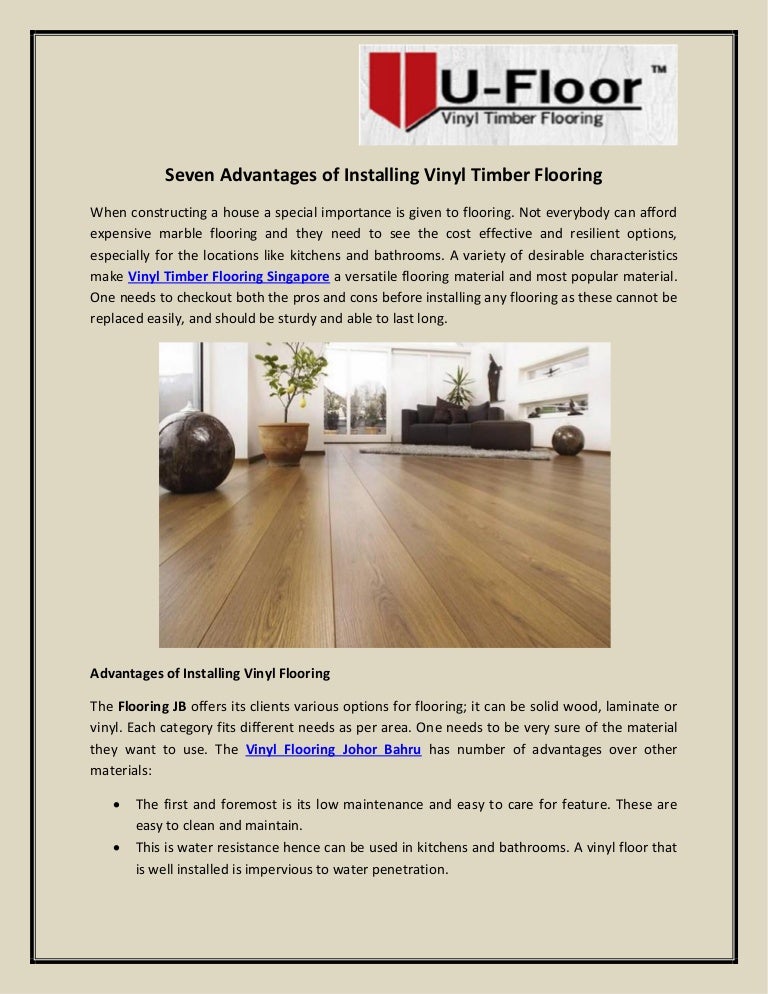 U-Floor™
Vinyl Timber Flooring

Seven Advantages of Installing Vinyl Timber Flooring

When constructing a house a special importance is given to flooring. Not everybody can afford expensive marble flooring and they need to see the cost effective and resilient options, especially for the locations like kitchens and bathrooms. A variety of desirable characteristics make Vinyl Timber Flooring Singapore a versatile flooring material and most popular material. One needs to checkout both the pros and cons before installing any flooring as these cannot be replaced easily, and should be sturdy and able to last long.

Advantages of Installing Vinyl Flooring

The Flooring JB offers its clients various options for flooring; it can be solid wood, laminate or vinyl. Each category fits different needs as per area. One needs to be very sure of the material they want to use. The Vinyl Flooring Johor Bahru has number of advantages over other materials:

• The first and foremost is its low maintenance and easy to care for feature. These are easy to clean and maintain.
• This is water resistance hence can be used in kitchens and bathrooms. A vinyl floor that is well installed is impervious to water penetration.